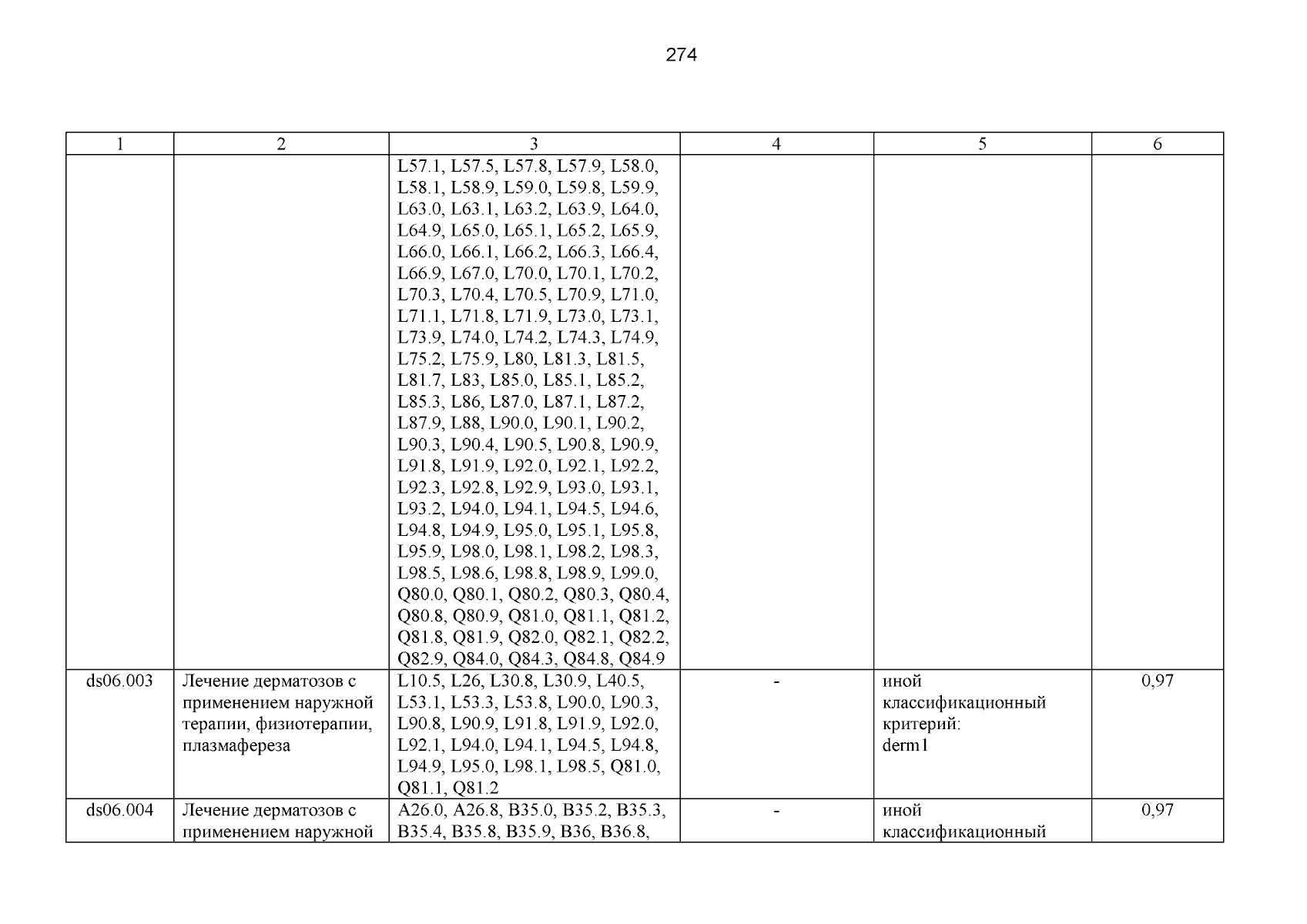 274

| 1 | 2 | 3 | 4 | 5 | 6 |
|---|---|---|---|---|---|
| | | L57.1, L57.5, L57.8, L57.9, L58.0, L58.1, L58.9, L59.0, L59.8, L59.9, L63.0, L63.1, L63.2, L63.9, L64.0, L64.9, L65.0, L65.1, L65.2, L65.9, L66.0, L66.1, L66.2, L66.3, L66.4, L66.9, L67.0, L70.0, L70.1, L70.2, L70.3, L70.4, L70.5, L70.9, L71.0, L71.1, L71.8, L71.9, L73.0, L73.1, L73.9, L74.0, L74.2, L74.3, L74.9, L75.2, L75.9, L80, L81.3, L81.5, L81.7, L83, L85.0, L85.1, L85.2, L85.3, L86, L87.0, L87.1, L87.2, L87.9, L88, L90.0, L90.1, L90.2, L90.3, L90.4, L90.5, L90.8, L90.9, L91.8, L91.9, L92.0, L92.1, L92.2, L92.3, L92.8, L92.9, L93.0, L93.1, L93.2, L94.0, L94.1, L94.5, L94.6, L94.8, L94.9, L95.0, L95.1, L95.8, L95.9, L98.0, L98.1, L98.2, L98.3, L98.5, L98.6, L98.8, L98.9, L99.0, Q80.0, Q80.1, Q80.2, Q80.3, Q80.4, Q80.8, Q80.9, Q81.0, Q81.1, Q81.2, Q81.8, Q81.9, Q82.0, Q82.1, Q82.2, Q82.9, Q84.0, Q84.3, Q84.8, Q84.9 | | | |
| ds06.003 | Лечение дерматозов с применением наружной терапии, физиотерапии, плазмафереза | L10.5, L26, L30.8, L30.9, L40.5, L53.1, L53.3, L53.8, L90.0, L90.3, L90.8, L90.9, L91.8, L91.9, L92.0, L92.1, L94.0, L94.1, L94.5, L94.8, L94.9, L95.0, L98.1, L98.5, Q81.0, Q81.1, Q81.2 | - | иной классификационный критерий: derm1 | 0,97 |
| ds06.004 | Лечение дерматозов с применением наружной | A26.0, A26.8, B35.0, B35.2, B35.3, B35.4, B35.8, B35.9, B36, B36.8, | - | иной классификационный | 0,97 |